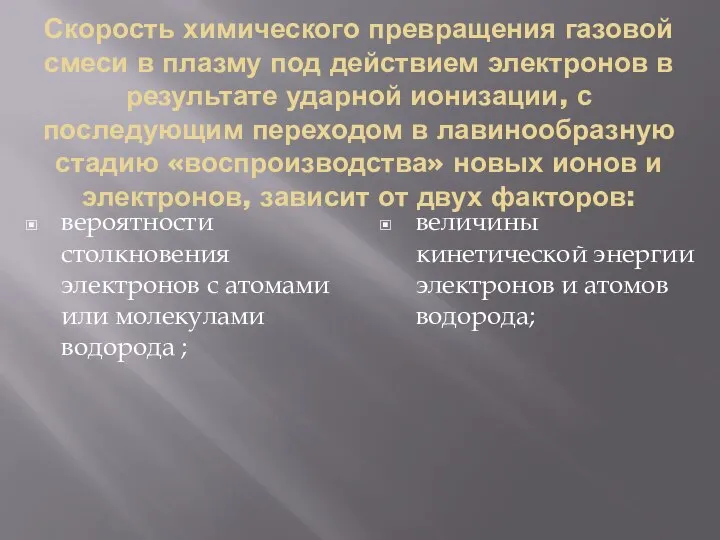 Скорость химического превращения газовой смеси в плазму под действием электронов в результате ударной ионизации, с последующим переходом в лавинообразную стадию «воспроизводства» новых ионов и электронов, зависит от двух факторов:

вероятности столкновения электронов с атомами или молекулами водорода ;

величины кинетической энергии электронов и атомов водорода;